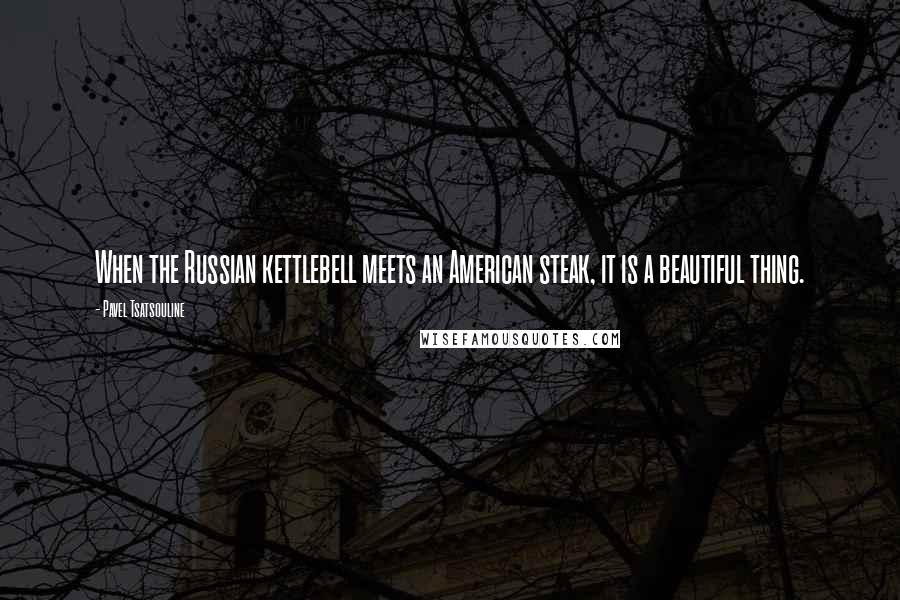 When the Russian kettlebell meets an American steak, it is a beautiful thing.

- Pavel Tsatsouline

WISEFAMOUSQUOTES.COM